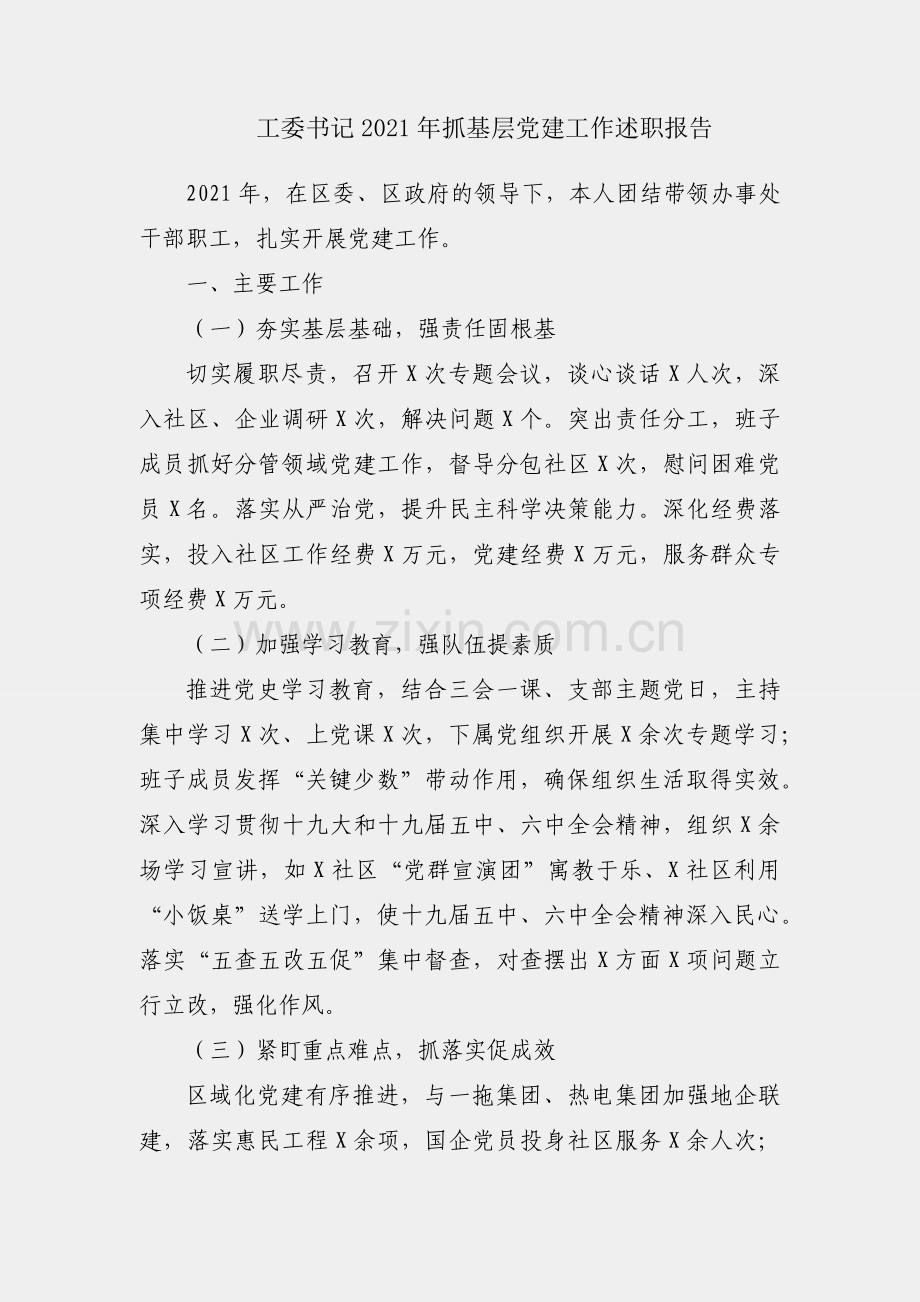 工委书记2021年抓基层党建工作述职报告

2021年，在区委、区政府的领导下，本人团结带领办事处干部职工，扎实开展党建工作。

一、主要工作

（一）夯实基层基础，强责任固根基

切实履职尽责，召开X次专题会议，谈心谈话X人次，深入社区、企业调研X次，解决问题X个。突出责任分工，班子成员抓好分管领域党建工作，督导分包社区X次，慰问困难党员X名。落实从严治党，提升民主科学决策能力。深化经费落实，投入社区工作经费X万元，党建经费X万元，服务群众专项经费X万元。

（二）加强学习教育，强队伍提素质

推进党史学习教育，结合三会一课、支部主题党日，主持集中学习X次、上党课X次，下属党组织开展X余次专题学习；班子成员发挥“关键少数”带动作用，确保组织生活取得实效。深入学习贯彻十九大和十九届五中、六中全会精神，组织X余场学习宣讲，如X社区“党群宣演团”寓教于乐、X社区利用“小饭桌”送学上门，使十九届五中、六中全会精神深入民心。落实“五查五改五促”集中督查，对查摆出X方面X项问题立行立改，强化作风。

（三）紧盯重点难点，抓落实促成效

区域化党建有序推进，与一拖集团、热电集团加强地企联建，落实惠民工程X余项，国企党员投身社区服务X余人次；

www.zixin.com.cn